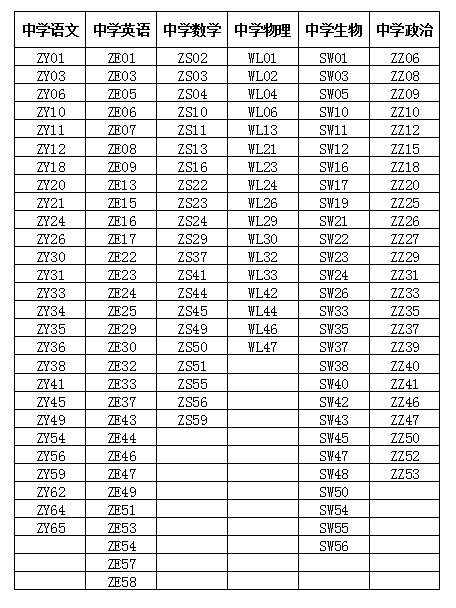 | 中学语文 | 中学英语 | 中学数学 | 中学物理 | 中学生物 | 中学政治 |
|---|---|---|---|---|---|
| ZY01 | ZE01 | ZS02 | WL01 | SW01 | ZZ06 |
| ZY03 | ZE03 | ZS03 | WL02 | SW03 | ZZ08 |
| ZY06 | ZE05 | ZS04 | WL04 | SW05 | ZZ09 |
| ZY10 | ZE06 | ZS10 | WL06 | SW10 | ZZ10 |
| ZY11 | ZE07 | ZS11 | WL13 | SW11 | ZZ12 |
| ZY12 | ZE08 | ZS13 | WL21 | SW12 | ZZ15 |
| ZY18 | ZE09 | ZS16 | WL23 | SW16 | ZZ18 |
| ZY20 | ZE13 | ZS22 | WL24 | SW17 | ZZ20 |
| ZY21 | ZE15 | ZS23 | WL26 | SW19 | ZZ25 |
| ZY24 | ZE16 | ZS24 | WL29 | SW21 | ZZ26 |
| ZY26 | ZE17 | ZS29 | WL30 | SW22 | ZZ27 |
| ZY30 | ZE22 | ZS37 | WL32 | SW23 | ZZ29 |
| ZY31 | ZE23 | ZS41 | WL33 | SW24 | ZZ31 |
| ZY33 | ZE24 | ZS44 | WL42 | SW26 | ZZ33 |
| ZY34 | ZE25 | ZS45 | WL44 | SW33 | ZZ35 |
| ZY35 | ZE29 | ZS49 | WL46 | SW35 | ZZ37 |
| ZY36 | ZE30 | ZS50 | WL47 | SW37 | ZZ39 |
| ZY38 | ZE32 | ZS51 | | SW38 | ZZ40 |
| ZY41 | ZE33 | ZS55 | | SW40 | ZZ41 |
| ZY45 | ZE37 | ZS56 | | SW42 | ZZ46 |
| ZY49 | ZE43 | ZS59 | | SW43 | ZZ47 |
| ZY54 | ZE44 | | | SW45 | ZZ50 |
| ZY56 | ZE46 | | | SW47 | ZZ52 |
| ZY59 | ZE47 | | | SW48 | ZZ53 |
| ZY62 | ZE49 | | | SW50 | |
| ZY64 | ZE51 | | | SW54 | |
| ZY65 | ZE53 | | | SW55 | |
| | ZE54 | | | SW56 | |
| | ZE57 | | | | |
| | ZE58 | | | | |